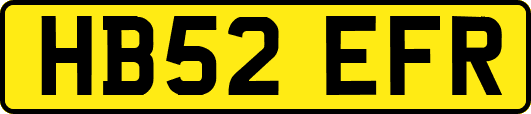 HB52 EFR